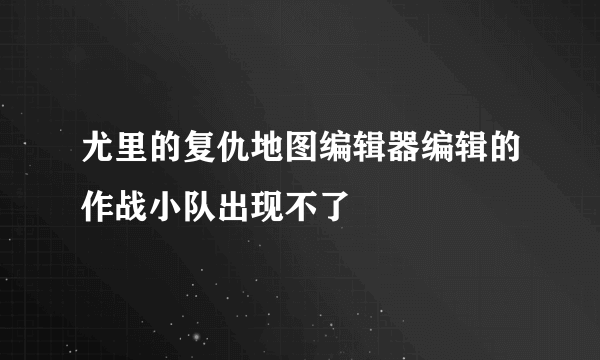 尤里的复仇地图编辑器编辑的作战小队出现不了